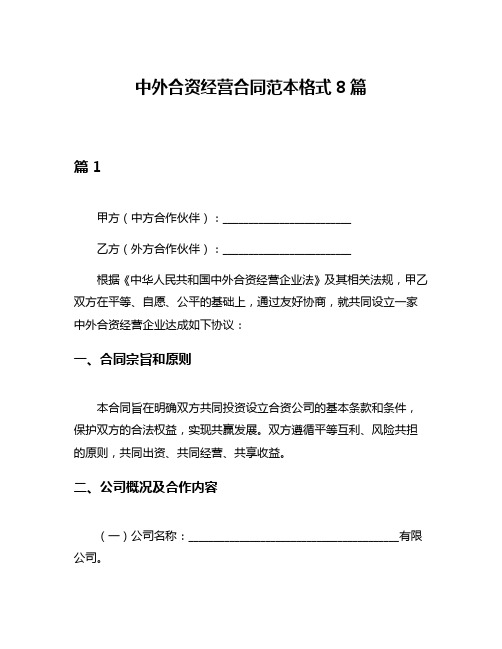 中外合资经营合同范本格式 8 篇

篇 1

甲方（中方合作伙伴）：______________________

乙方（外方合作伙伴）：______________________

根据《中华人民共和国中外合资经营企业法》及其相关法规，甲乙双方在平等、自愿、公平的基础上，通过友好协商，就共同设立一家中外合资经营企业达成如下协议：

一、合同宗旨和原则

本合同旨在明确双方共同投资设立合资公司的基本条款和条件，保护双方的合法权益，实现共赢发展。双方遵循平等互利、风险共担的原则，共同出资、共同经营、共享收益。

二、公司概况及合作内容

（一）公司名称：____________________________________有限公司。